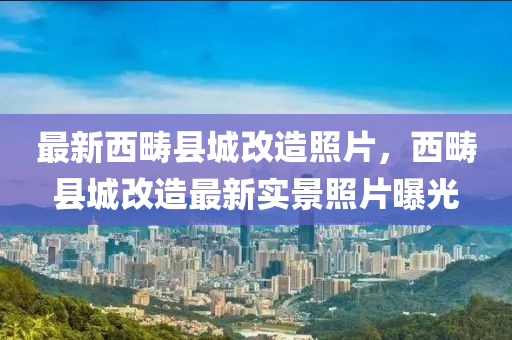 最新西畴县城改造照片，西畴县城改造最新实景照片曝光